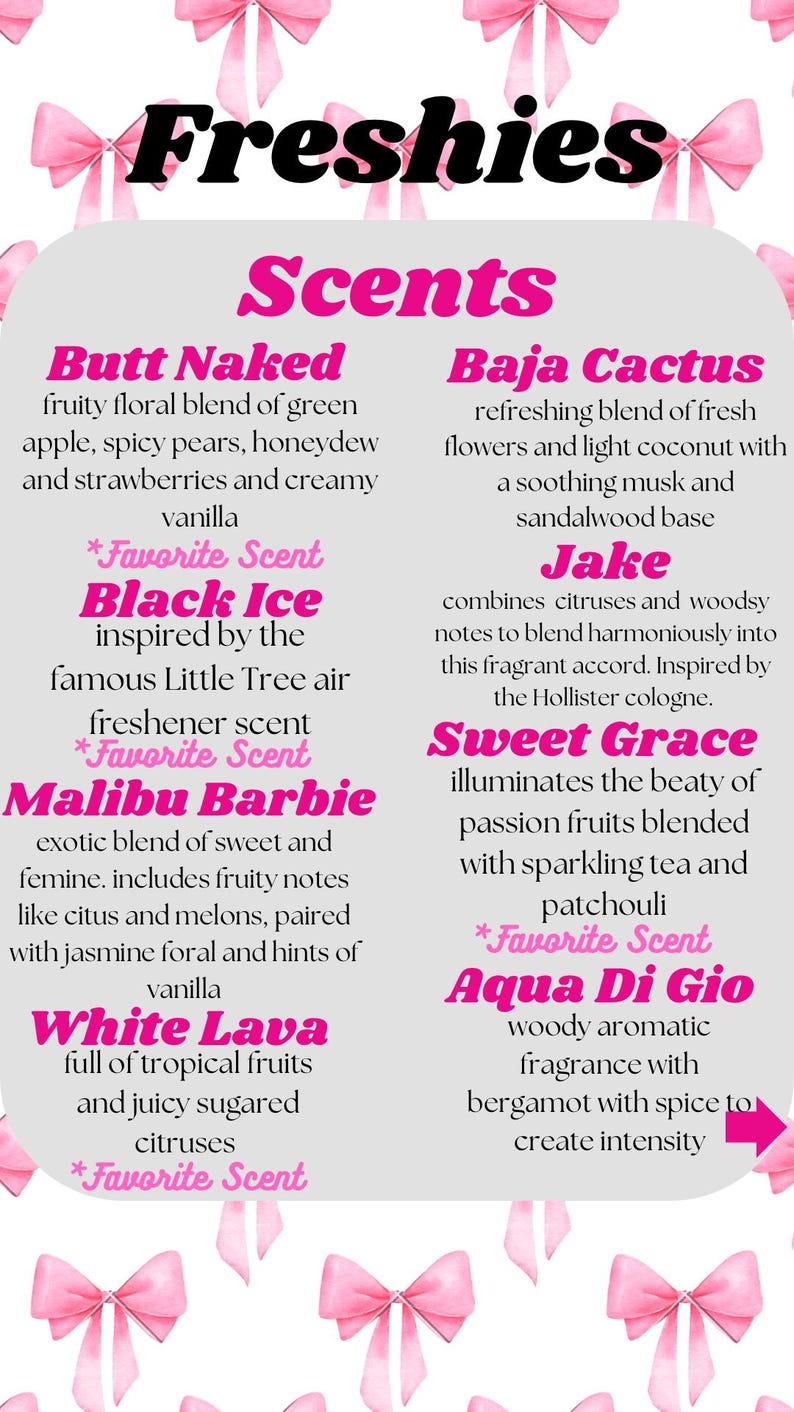 Freshies

Scents

Butt Naked
fruity floral blend of green apple, spicy pears, honeydew and strawberries and creamy vanilla
*Favorite Scent

Black Ice
inspired by the famous Little Tree air freshener scent
*Favorite Scent

Malibu Barbie
exotic blend of sweet and femine. includes fruity notes like citus and melons, paired with jasmine foral and hints of vanilla

White Lava
full of tropical fruits and juicy sugared citruses
*Favorite Scent

Baja Cactus
refreshing blend of fresh flowers and light coconut with a soothing musk and sandalwood base

Jake
combines citruses and woodsy notes to blend harmoniously into this fragrant accord. Inspired by the Hollister cologne.

Sweet Grace
illuminates the beaty of passion fruits blended with sparkling tea and patchouli
*Favorite Scent

Aqua Di Gio
woody aromatic fragrance with bergamot with spice to create intensity